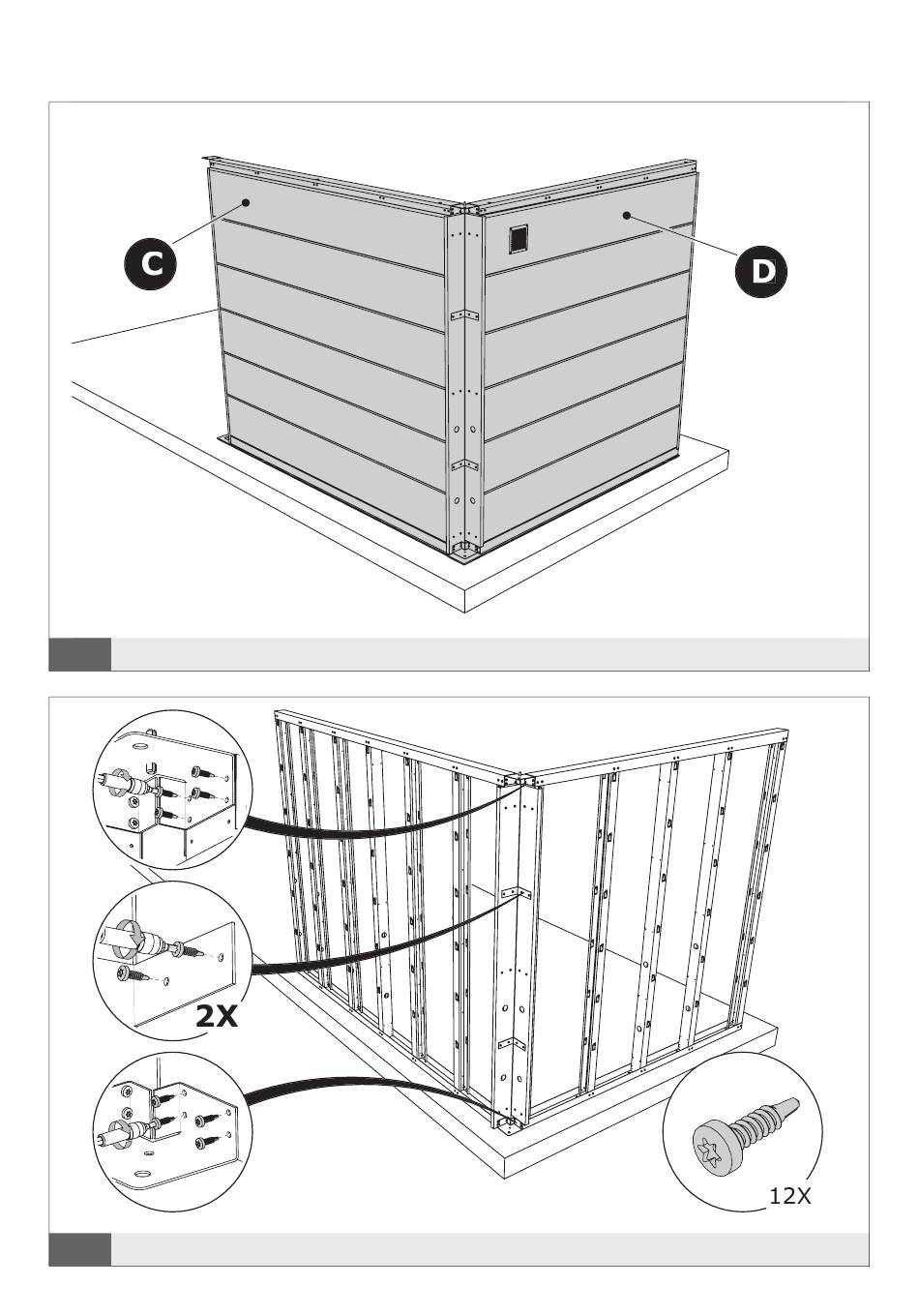 C

D

2X

12X